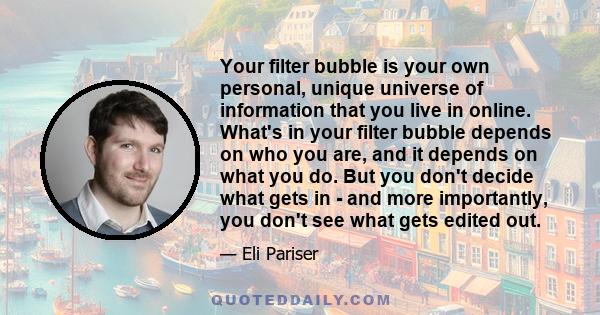 Your filter bubble is your own personal, unique universe of information that you live in online. What's in your filter bubble depends on who you are, and it depends on what you do. But you don't decide what gets in - and more importantly, you don't see what gets edited out.

— Eli Pariser

QUOTEDDAILY.COM